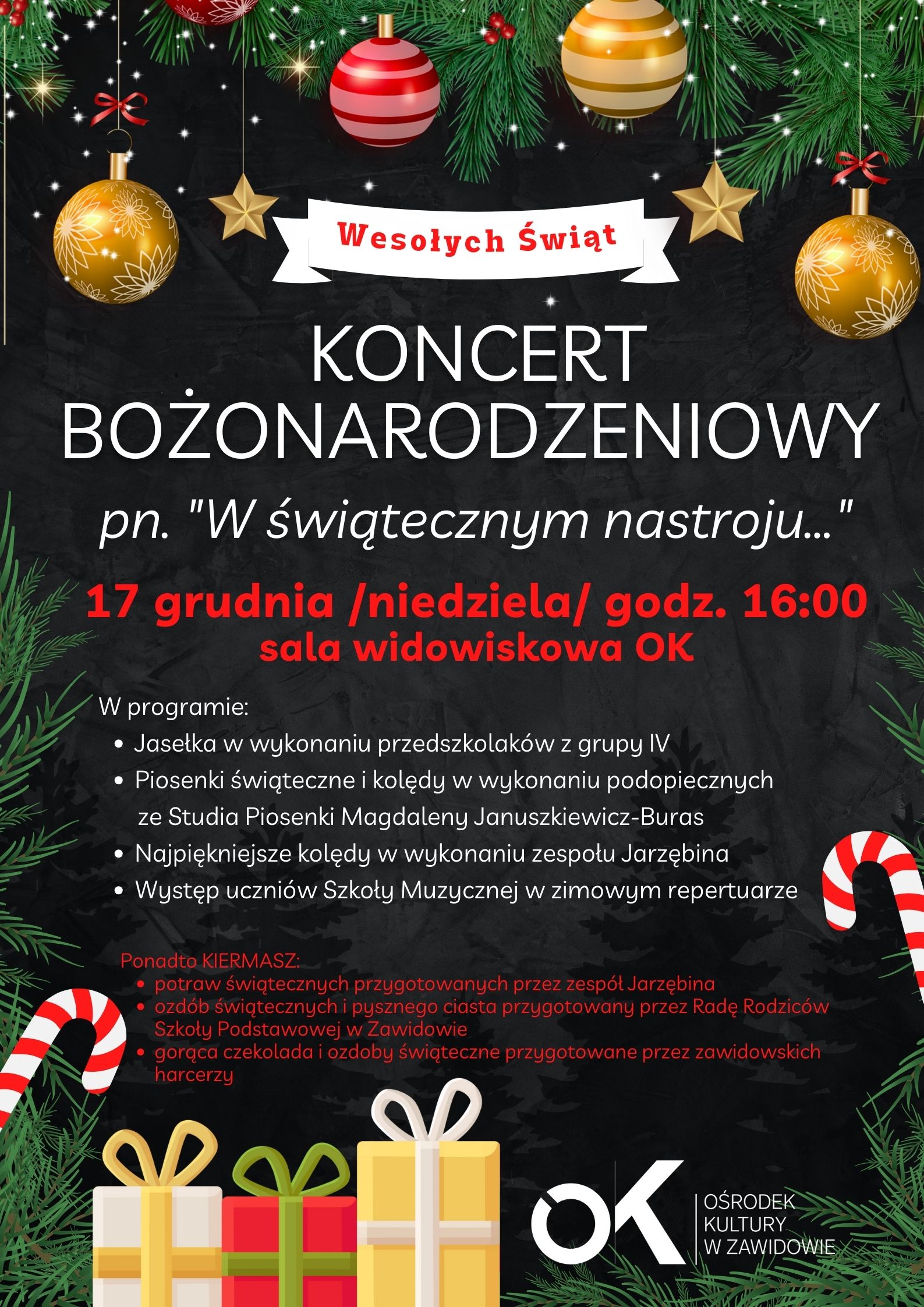 Wesołych Świąt

KONCERT BOŻONARODZENIOWY

pn. "W świątecznym nastroju..."

17 grudnia /niedziela/ godz. 16:00
sala widowiskowa OK

W programie:
• Jasełka w wykonaniu przedszkolaków z grupy IV
• Piosenki świąteczne i kolędy w wykonaniu podopiecznych ze Studia Piosenki Magdaleny Januszkiewicz-Buras
• Najpiękniejsze kolędy w wykonaniu zespołu Jarzębina
• Występ uczniów Szkoły Muzycznej w zimowym repertuarze

Ponadto KIERMASZ:
• potraw świątecznych przygotowanych przez zespół Jarzębina
• ozdób świątecznych i pysznego ciasta przygotowany przez Radę Rodziców Szkoły Podstawowej w Zawidowie
• gorąca czekolada i ozdoby świąteczne przygotowane przez zawidowskich harcerzy

OK
OŚRODEK
KULTURY
W ZAWIDOWIE